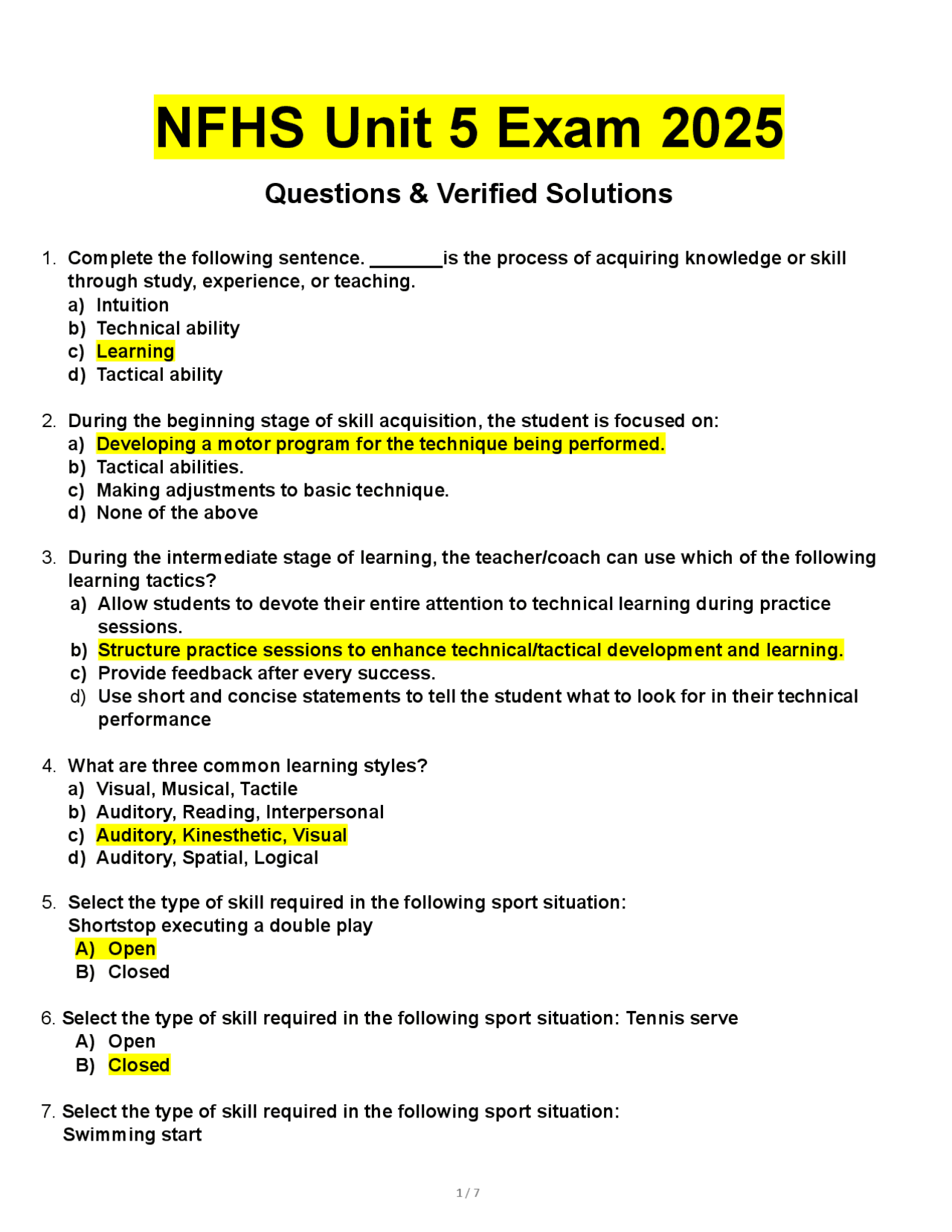 NFHS Unit 5 Exam 2025

Questions & Verified Solutions

1. Complete the following sentence. _______is the process of acquiring knowledge or skill through study, experience, or teaching.
a) Intuition
b) Technical ability
c) Learning
d) Tactical ability

2. During the beginning stage of skill acquisition, the student is focused on:
a) Developing a motor program for the technique being performed.
b) Tactical abilities.
c) Making adjustments to basic technique.
d) None of the above

3. During the intermediate stage of learning, the teacher/coach can use which of the following learning tactics?
a) Allow students to devote their entire attention to technical learning during practice sessions.
b) Structure practice sessions to enhance technical/tactical development and learning.
c) Provide feedback after every success.
d) Use short and concise statements to tell the student what to look for in their technical performance

4. What are three common learning styles?
a) Visual, Musical, Tactile
b) Auditory, Reading, Interpersonal
c) Auditory, Kinesthetic, Visual
d) Auditory, Spatial, Logical

5. Select the type of skill required in the following sport situation: Shortstop executing a double play
A) Open
B) Closed

6. Select the type of skill required in the following sport situation: Tennis serve
A) Open
B) Closed

7. Select the type of skill required in the following sport situation: Swimming start

1 / 7